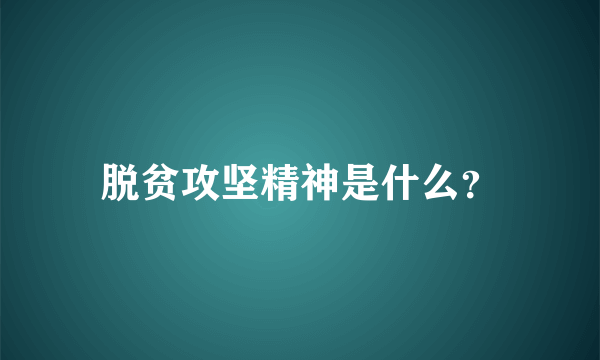 脱贫攻坚精神是什么?